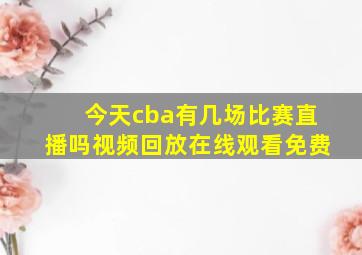 今天cba有几场比赛直播吗视频回放在线观看免费